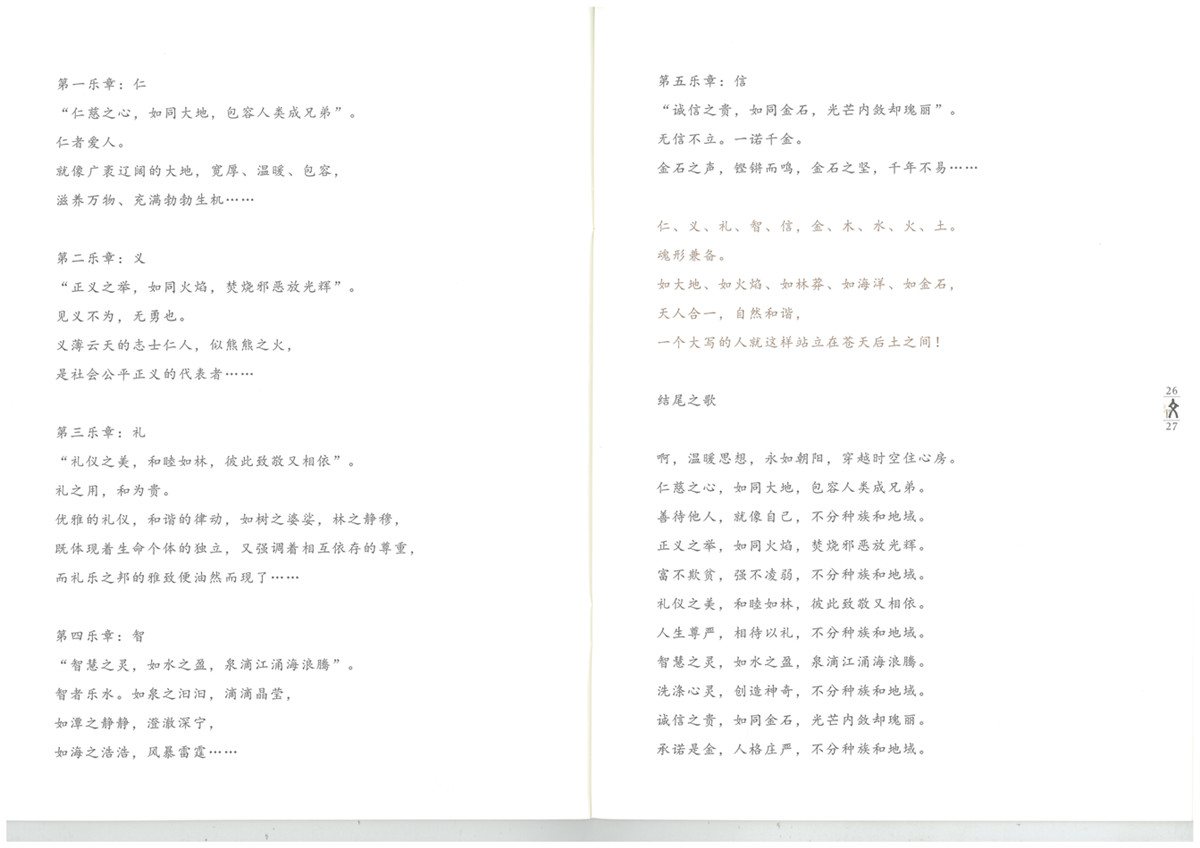 第一乐章：仁
“仁慈之心，如同大地，包容人类成兄弟”。
仁者爱人。
就像广袤辽阔的大地，宽厚、温暖、包容，
滋养万物、充满勃勃生机……

第二乐章：义
“正义之举，如同火焰，焚烧邪恶放光辉”。
见义不为，无勇也。
义薄云天的志士仁人，似熊熊之火，
是社会公平正义的代表者……

第三乐章：礼
“礼仪之美，和睦如林，彼此致敬又相依”。
礼之用，和为贵。
优雅的礼仪，和谐的律动，如树之婆娑，林之静穆，
既体现着生命个体的独立，又强调着相互依存的尊重，
而礼乐之邦的雅致便油然而现了……

第四乐章：智
“智慧之灵，如水之盈，泉滴江涌海浪腾”。
智者乐水。如泉之汩汩，滴滴晶莹，
如潭之静静，澄澈深宁，
如海之浩浩，风暴雷霆……

第五乐章：信
“诚信之贵，如同金石，光芒内敛却瑰丽”。
无信不立。一诺千金。
金石之声，铿锵而鸣，金石之坚，千年不易……

仁、义、礼、智、信，金、木、水、火、土。
魂形兼备。
如大地、如火焰、如林莽、如海洋、如金石，
天人合一，自然和谐，
一个大写的人就这样站立在苍天后土之间！

结尾之歌

啊，温暖思想，永如朝阳，穿越时空住心房。
仁慈之心，如同大地，包容人类成兄弟。
善待他人，就像自己，不分种族和地域。
正义之举，如同火焰，焚烧邪恶放光辉。
富不欺贫，强不凌弱，不分种族和地域。
礼仪之美，和睦如林，彼此致敬又相依。
人生尊严，相待以礼，不分种族和地域。
智慧之灵，如水之盈，泉滴江涌海浪腾。
洗涤心灵，创造神奇，不分种族和地域。
诚信之贵，如同金石，光芒内敛却瑰丽。
承诺是金，人格庄严，不分种族和地域。

26
27